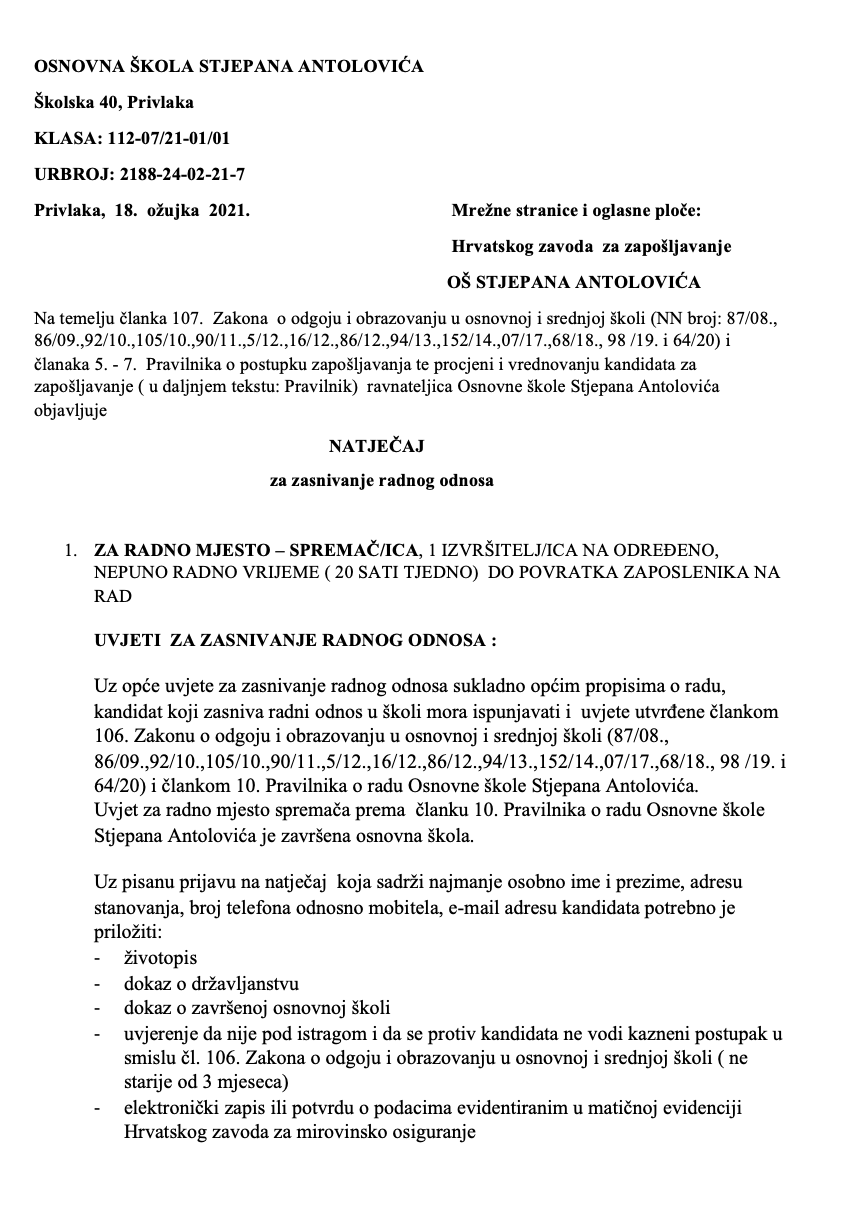 OSNOVNA ŠKOLA STJEPANA ANTOLOVIĆA

Školska 40, Privlaka

KLASA: 112-07/21-01/01

URBROJ: 2188-24-02-21-7

Privlaka, 18. ožujka 2021.

Mrežne stranice i oglasne ploče:

Hrvatskog zavoda za zapošljavanje

OŠ STJEPANA ANTOLOVIĆA

Na temelju članka 107. Zakona o odgoju i obrazovanju u osnovnoj i srednjoj školi (NN broj: 87/08., 86/09.,92/10.,105/10.,90/11.,5/12.,16/12.,86/12.,94/13.,152/14.,07/17.,68/18., 98 /19. i 64/20) i članaka 5. - 7. Pravilnika o postupku zapošljavanja te procjeni i vrednovanju kandidata za zapošljavanje ( u daljnjem tekstu: Pravilnik) ravnateljica Osnovne škole Stjepana Antolovića objavljuje

NATJEČAJ

za zasnivanje radnog odnosa

1. ZA RADNO MJESTO – SPREMAČ/ICA, 1 IZVRŠITELJ/ICA NA ODREĐENO, NEPUNO RADNO VRIJEME ( 20 SATI TJEDNO) DO POVRATKA ZAPOSLENIKA NA RAD

UVJETI ZA ZASNIVANJE RADNOG ODNOSA :

Uz opće uvjete za zasnivanje radnog odnosa sukladno općim propisima o radu, kandidat koji zasniva radni odnos u školi mora ispunjavati i uvjete utvrđene člankom 106. Zakonu o odgoju i obrazovanju u osnovnoj i srednjoj školi (87/08., 86/09.,92/10.,105/10.,90/11.,5/12.,16/12.,86/12.,94/13.,152/14.,07/17.,68/18., 98 /19. i 64/20) i člankom 10. Pravilnika o radu Osnovne škole Stjepana Antolovića.
Uvjet za radno mjesto spremača prema članku 10. Pravilnika o radu Osnovne škole Stjepana Antolovića je završena osnovna škola.

Uz pisanu prijavu na natječaj koja sadrži najmanje osobno ime i prezime, adresu stanovanja, broj telefona odnosno mobitela, e-mail adresu kandidata potrebno je priložiti:
- životopis
- dokaz o državljanstvu
- dokaz o završenoj osnovnoj školi
- uvjerenje da nije pod istragom i da se protiv kandidata ne vodi kazneni postupak u smislu čl. 106. Zakona o odgoju i obrazovanju u osnovnoj i srednjoj školi ( ne starije od 3 mjeseca)
- elektronički zapis ili potvrdu o podacima evidentiranim u matičnoj evidenciji Hrvatskog zavoda za mirovinsko osiguranje